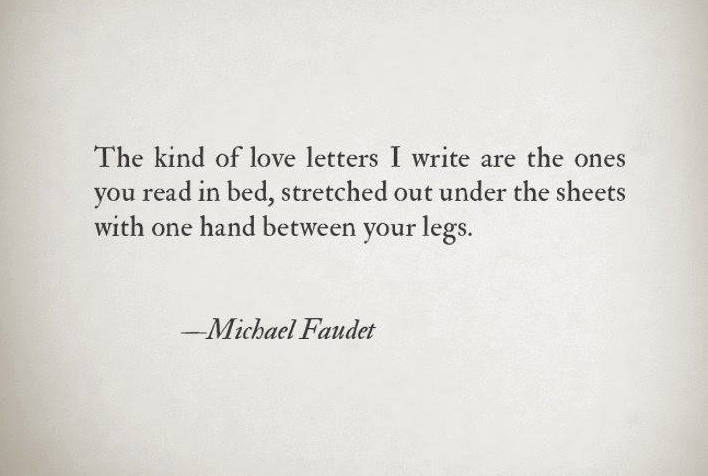 The kind of love letters I write are the ones you read in bed, stretched out under the sheets with one hand between your legs.

—Michael Faudet